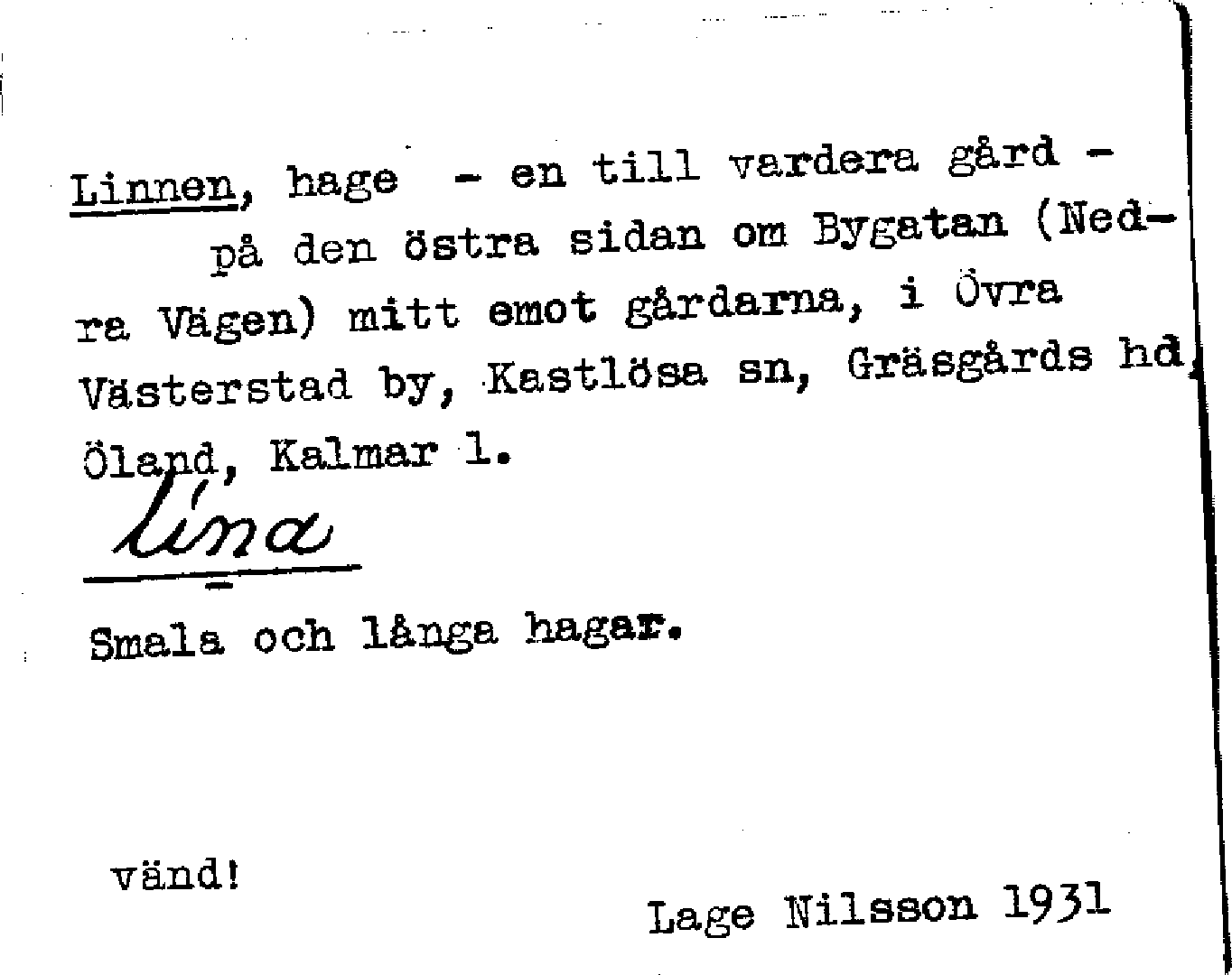 Linnen, hage - en till vardera gård - på den östra sidan om Bygatan (Nedra Vägen) mitt emot gårdarna, i Övra Västerstad by, Kastlösa sn, Gräsgårds hd, Öland, Kalmar l.

lina

Smala och långa hagar.

vänd!

Lage Nilsson 1931